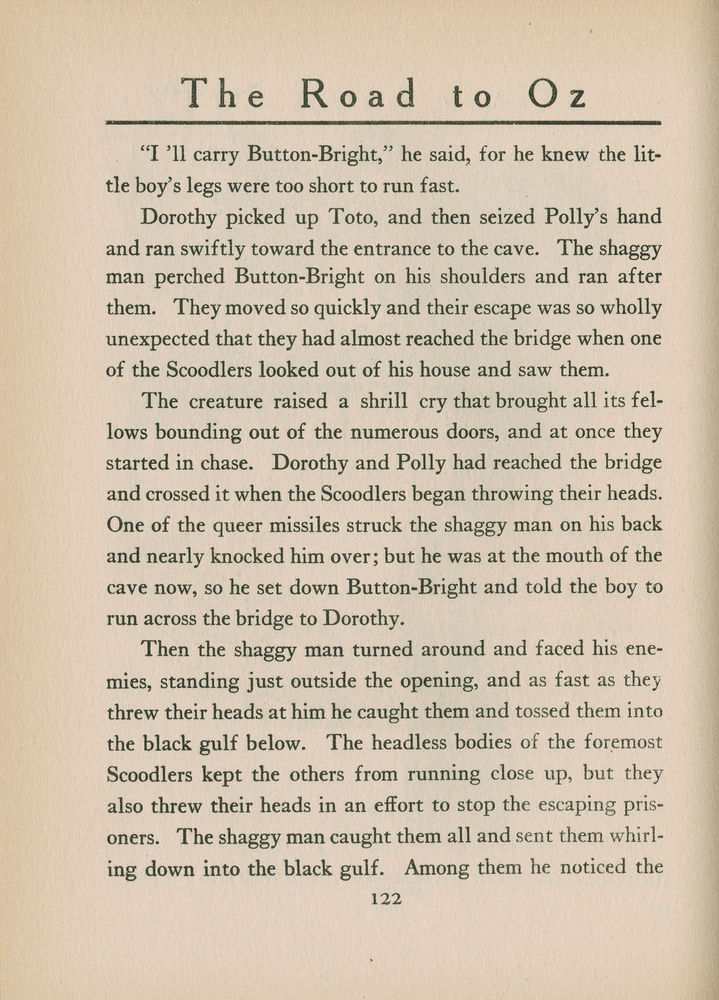 The Road to Oz

"I 'll carry Button-Bright," he said, for he knew the little boy's legs were too short to run fast.

Dorothy picked up Toto, and then seized Polly's hand and ran swiftly toward the entrance to the cave. The shaggy man perched Button-Bright on his shoulders and ran after them. They moved so quickly and their escape was so wholly unexpected that they had almost reached the bridge when one of the Scoodlers looked out of his house and saw them.

The creature raised a shrill cry that brought all its fellows bounding out of the numerous doors, and at once they started in chase. Dorothy and Polly had reached the bridge and crossed it when the Scoodlers began throwing their heads. One of the queer missiles struck the shaggy man on his back and nearly knocked him over; but he was at the mouth of the cave now, so he set down Button-Bright and told the boy to run across the bridge to Dorothy.

Then the shaggy man turned around and faced his enemies, standing just outside the opening, and as fast as they threw their heads at him he caught them and tossed them into the black gulf below. The headless bodies of the foremost Scoodlers kept the others from running close up, but they also threw their heads in an effort to stop the escaping prisoners. The shaggy man caught them all and sent them whirling down into the black gulf. Among them he noticed the

122